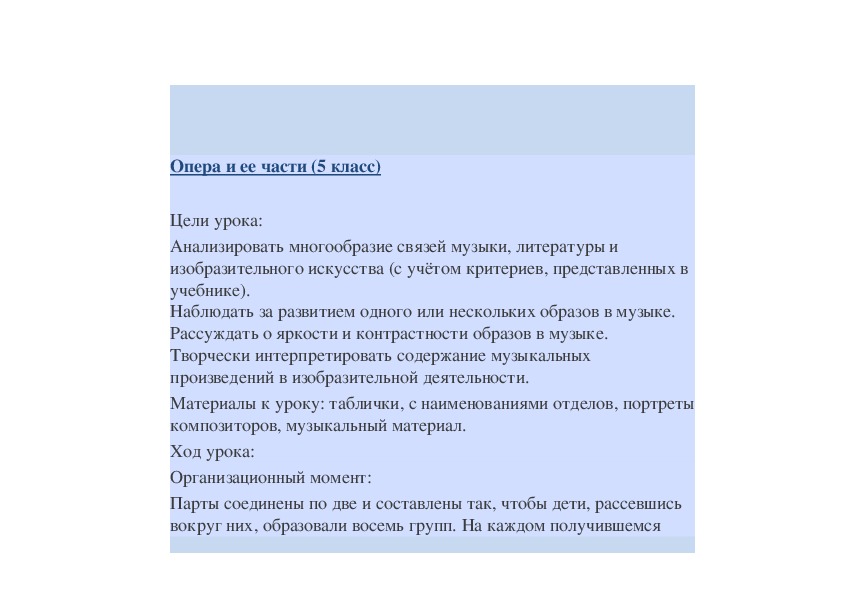 Опера и ее части (5 класс)

Цели урока:

Анализировать многообразие связей музыки, литературы и изобразительного искусства (с учётом критериев, представленных в учебнике).
Наблюдать за развитием одного или нескольких образов в музыке.
Рассуждать о яркости и контрастности образов в музыке.
Творчески интерпретировать содержание музыкальных произведений в изобразительной деятельности.

Материалы к уроку: таблички, с наименованиями отделов, портреты композиторов, музыкальный материал.

Ход урока:

Организационный момент:

Парты соединены по две и составлены так, чтобы дети, рассевшись вокруг них, образовали восемь групп. На каждом получившемся